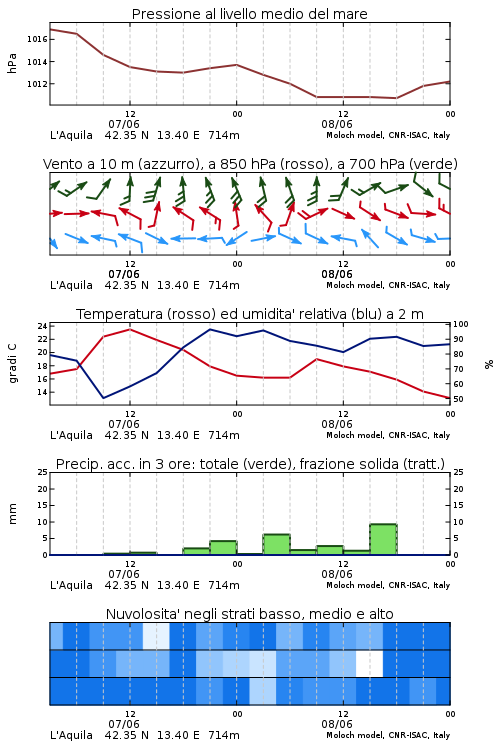 Pressione al livello medio del mare

hPa

1016
1014
1012

12
07/06
00
12
08/06
00

L'Aquila 42.35 N 13.40 E 714m
Moloch model, CNR-ISAC, Italy

Vento a 10 m (azzurro), a 850 hPa (rosso), a 700 hPa (verde)

12
07/06
00
12
08/06
00

L'Aquila 42.35 N 13.40 E 714m
Moloch model, CNR-ISAC, Italy

Temperatura (rosso) ed umidita' relativa (blu) a 2 m

gradi C

24
22
20
18
16
14

100
90
80
70
60
50

%

12
07/06
00
12
08/06
00

L'Aquila 42.35 N 13.40 E 714m
Moloch model, CNR-ISAC, Italy

Precip. acc. in 3 ore: totale (verde), frazione solida (tratt.)

mm

25
20
15
10
5
0

25
20
15
10
5
0

12
07/06
00
12
08/06
00

L'Aquila 42.35 N 13.40 E 714m
Moloch model, CNR-ISAC, Italy

Nuvolosita' negli strati basso, medio e alto

12
07/06
00
12
08/06
00

L'Aquila 42.35 N 13.40 E 714m
Moloch model, CNR-ISAC, Italy